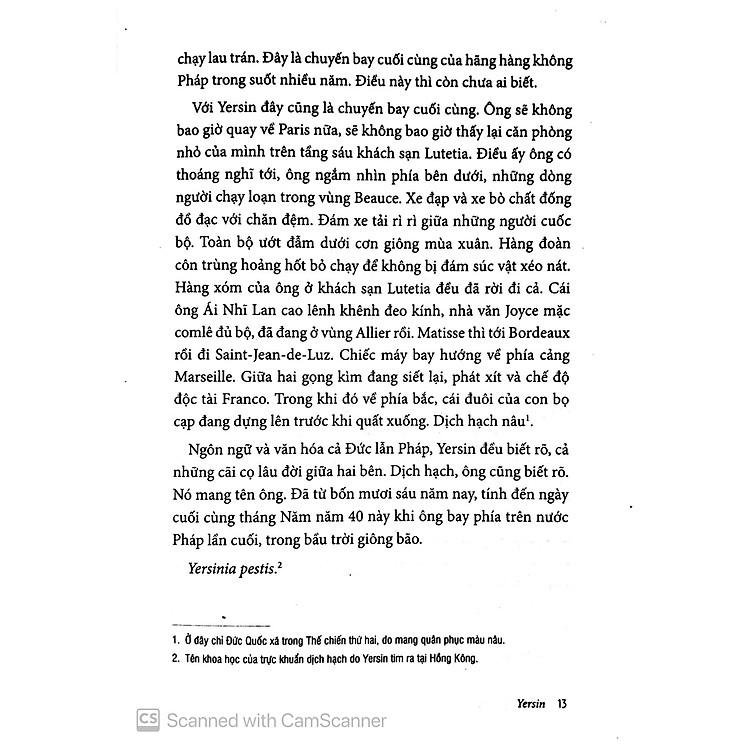 chạy lau trán. Đây là chuyến bay cuối cùng của hãng hàng không Pháp trong suốt nhiều năm. Điều này thì còn chưa ai biết.

Với Yersin đây cũng là chuyến bay cuối cùng. Ông sẽ không bao giờ quay về Paris nữa, sẽ không bao giờ thấy lại căn phòng nhỏ của mình trên tầng sáu khách sạn Lutetia. Điều ấy ông có thoáng nghĩ tới, ông ngắm nhìn phía bên dưới, những dòng người chạy loạn trong vùng Beauce. Xe đạp và xe bò chất đống đồ đạc với chăn đệm. Đám xe tải rì rì giữa những người cuốc bộ. Toàn bộ ướt đẫm dưới cơn giông mùa xuân. Hàng đoàn côn trùng hoảng hốt bỏ chạy để không bị đám súc vật xéo nát. Hàng xóm của ông ở khách sạn Lutetia đều đã rời đi cả. Cái ông Ái Nhĩ Lan cao lênh khênh đeo kính, nhà văn Joyce mặc comlê đủ bộ, đã đang ở vùng Allier rồi. Matisse thì tới Bordeaux rồi đi Saint-Jean-de-Luz. Chiếc máy bay hướng về phía cảng Marseille. Giữa hai gọng kìm đang siết lại, phát xít và chế độ độc tài Franco. Trong khi đó về phía bắc, cái đuôi của con bọ cạp đang dựng lên trước khi quất xuống. Dịch hạch nâu$^1$.

Ngôn ngữ và văn hóa cả Đức lẫn Pháp, Yersin đều biết rõ, cả những cãi cọ lâu đời giữa hai bên. Dịch hạch, ông cũng biết rõ. Nó mang tên ông. Đã từ bốn mươi sáu năm nay, tính đến ngày cuối cùng tháng Năm năm 40 này khi ông bay phía trên nước Pháp lần cuối, trong bầu trời giông bão.

Yersinia pestis.$^2$

1. Ở đây chỉ Đức Quốc xã trong Thế chiến thứ hai, do mang quân phục màu nâu.
2. Tên khoa học của trực khuẩn dịch hạch do Yersin tìm ra tại Hồng Kông.

Yersin 13

CS Scanned with CamScanner